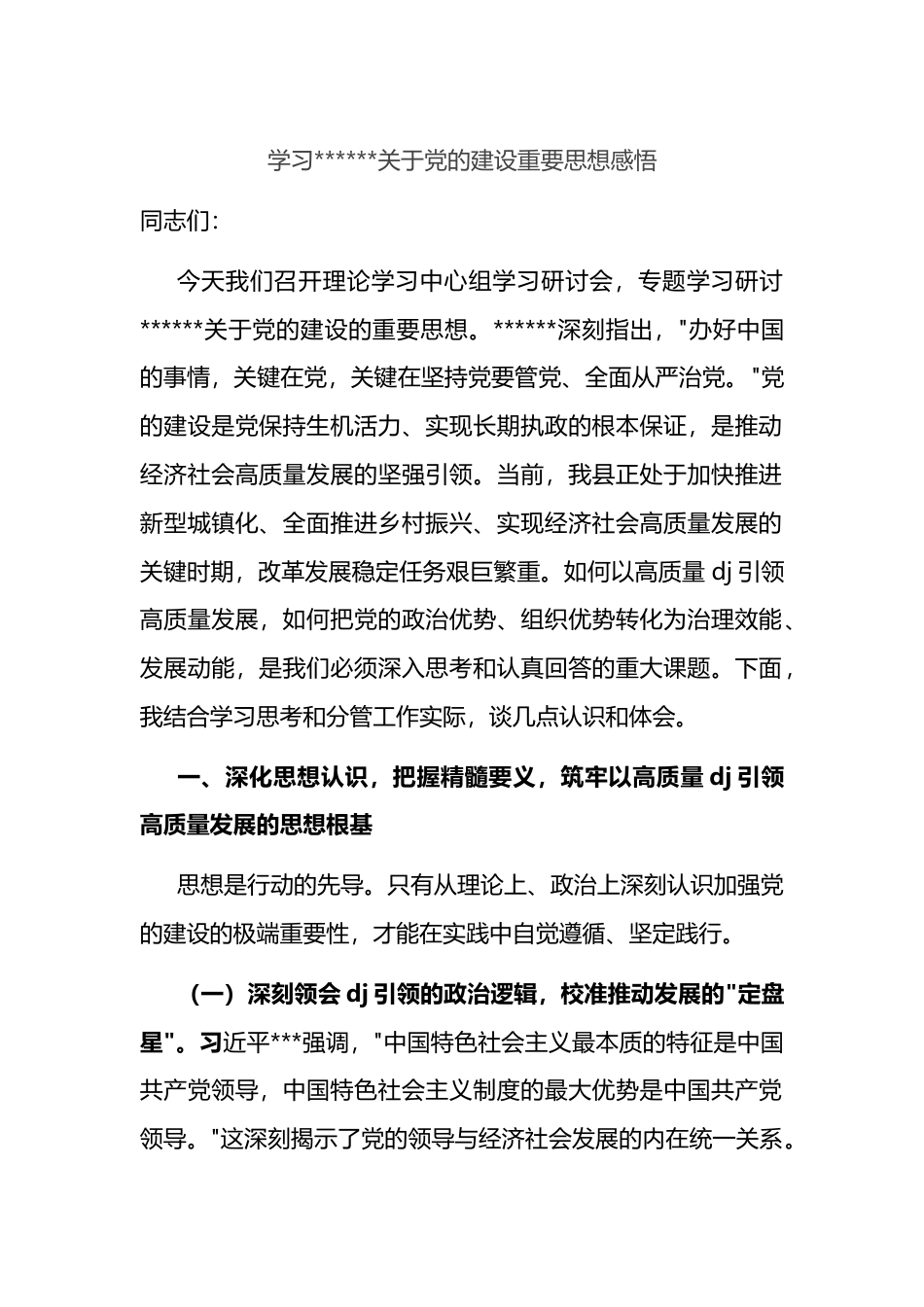 学习******关于党的建设重要思想感悟

同志们：

今天我们召开理论学习中心组学习研讨会，专题学习研讨******关于党的建设的重要思想。******深刻指出，"办好中国的事情，关键在党，关键在坚持党要管党、全面从严治党。"党的建设是党保持生机活力、实现长期执政的根本保证，是推动经济社会高质量发展的坚强引领。当前，我县正处于加快推进新型城镇化、全面推进乡村振兴、实现经济社会高质量发展的关键时期，改革发展稳定任务艰巨繁重。如何以高质量 dj 引领高质量发展，如何把党的政治优势、组织优势转化为治理效能、发展动能，是我们必须深入思考和认真回答的重大课题。下面，我结合学习思考和分管工作实际，谈几点认识和体会。

一、深化思想认识，把握精髓要义，筑牢以高质量 dj 引领高质量发展的思想根基

思想是行动的先导。只有从理论上、政治上深刻认识加强党的建设的极端重要性，才能在实践中自觉遵循、坚定践行。

（一）深刻领会 dj 引领的政治逻辑，校准推动发展的"定盘星"。习近平***强调，"中国特色社会主义最本质的特征是中国共产党领导，中国特色社会主义制度的最大优势是中国共产党领导。"这深刻揭示了党的领导与经济社会发展的内在统一关系。